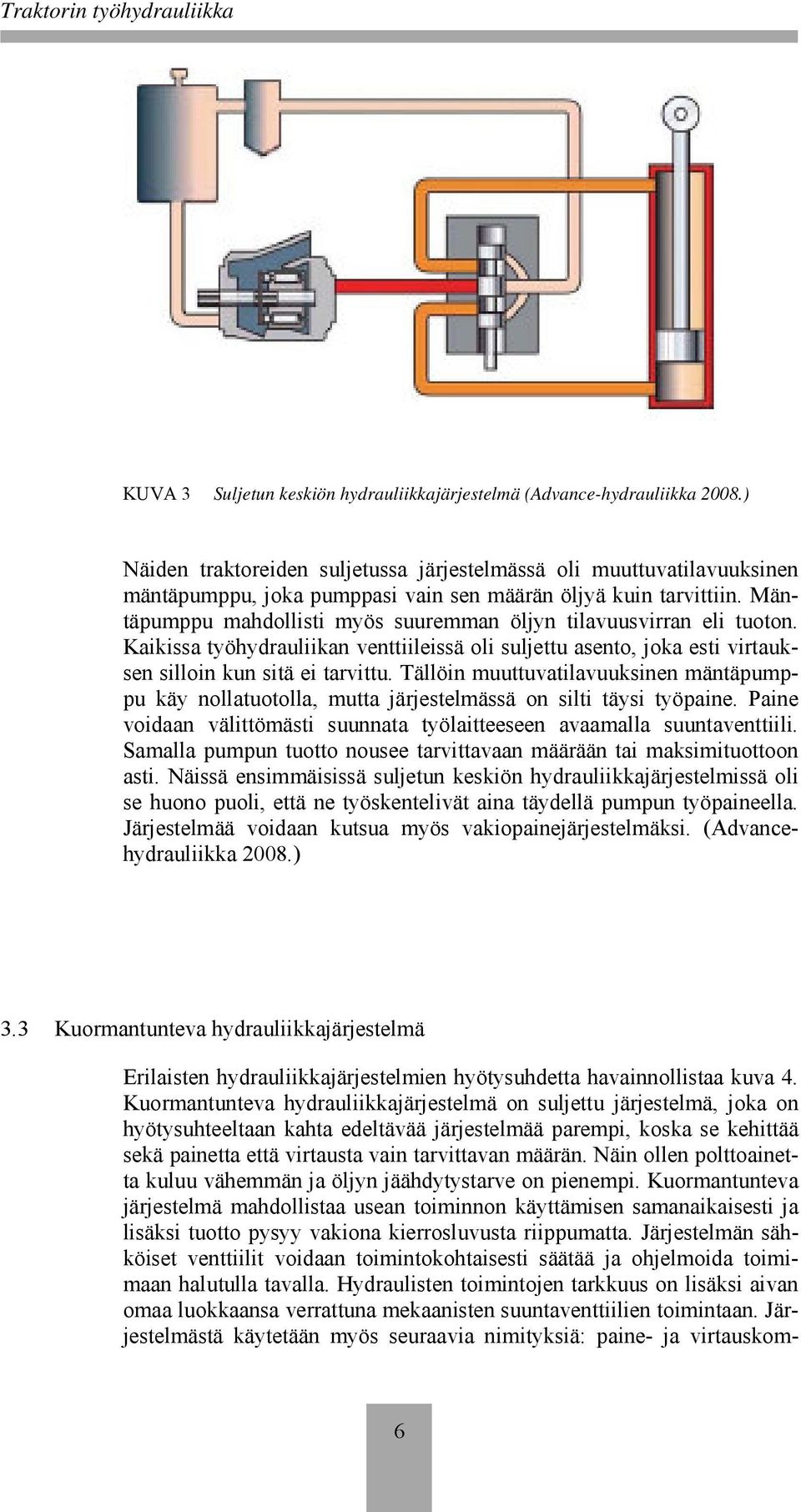 Traktorin työhydrauliikka

KUVA 3 Suljetun keskiön hydrauliikkajärjestelmä (Advance-hydrauliikka 2008.)

Näiden traktoreiden suljetussa järjestelmässä oli muuttuvatilavuuksinen mäntäpumppu, joka pumppasi vain sen määrän öljyä kuin tarvittiin. Mäntäpumppu mahdollisti myös suuremman öljyn tilavuusvirran eli tuoton. Kaikissa työhydrauliikan venttiileissä oli suljettu asento, joka esti virtauksen silloin kun sitä ei tarvittu. Tällöin muuttuvatilavuuksinen mäntäpumppu käy nollatuotolla, mutta järjestelmässä on silti täysi työpaine. Paine voidaan välittömästi suunnata työlaitteeseen avaamalla suuntaventtiili. Samalla pumpun tuotto nousee tarvittavaan määrään tai maksimituottoon asti. Näissä ensimmäisissä suljetun keskiön hydrauliikkajärjestelmissä oli se huono puoli, että ne työskentelivät aina täydellä pumpun työpaineella. Järjestelmää voidaan kutsua myös vakiopainejärjestelmäksi. (Advance-hydrauliikka 2008.)

3.3 Kuormantunteva hydrauliikkajärjestelmä

Erilaisten hydrauliikkajärjestelmien hyötysuhdetta havainnollistaa kuva 4. Kuormantunteva hydrauliikkajärjestelmä on suljettu järjestelmä, joka on hyötysuhteeltaan kahta edeltävää järjestelmää parempi, koska se kehittää sekä painetta että virtausta vain tarvittavan määrän. Näin ollen polttoainetta kuluu vähemmän ja öljyn jäähdytystarve on pienempi. Kuormantunteva järjestelmä mahdollistaa usean toiminnon käyttämisen samanaikaisesti ja lisäksi tuotto pysyy vakiona kierrosluvusta riippumatta. Järjestelmän sähköiset venttiilit voidaan toimintokohtaisesti säätää ja ohjelmoida toimimaan halutulla tavalla. Hydraulisten toimintojen tarkkuus on lisäksi aivan omaa luokkaansa verrattuna mekaanisten suuntaventtiilien toimintaan. Järjestelmästä käytetään myös seuraavia nimityksiä: paine- ja virtauskom-

6